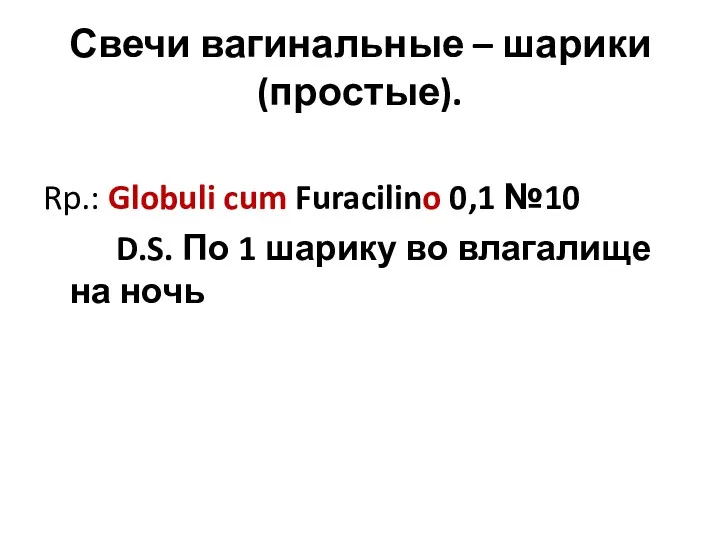 Свечи вагинальные – шарики (простые).

Rp.: Globuli cum Furacilino 0,1 №10

D.S. По 1 шарику во влагалище на ночь